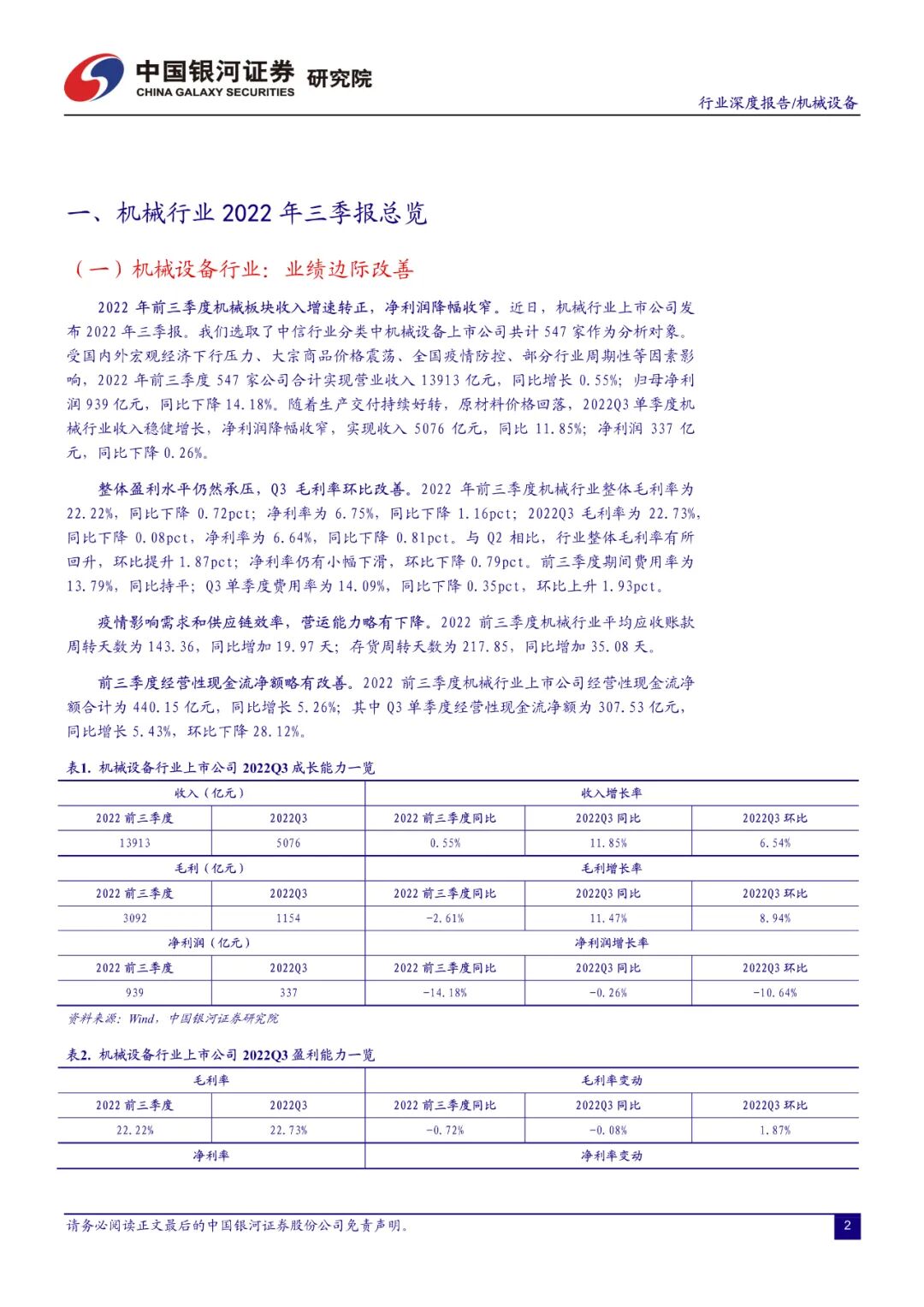 中国银河证券 研究院
CHINA GALAXY SECURITIES

行业深度报告/机械设备

一、机械行业 2022 年三季报总览

（一）机械设备行业：业绩边际改善

2022 年前三季度机械板块收入增速转正，净利润降幅收窄。近日，机械行业上市公司发布 2022 年三季报。我们选取了中信行业分类中机械设备上市公司共计 547 家作为分析对象。受国内外宏观经济下行压力、大宗商品价格震荡、全国疫情防控、部分行业周期性等因素影响，2022 年前三季度 547 家公司合计实现营业收入 13913 亿元，同比增长 0.55%；归母净利润 939 亿元，同比下降 14.18%。随着生产交付持续好转，原材料价格回落，2022Q3 单季度机械行业收入稳健增长，净利润降幅收窄，实现收入 5076 亿元，同比 11.85%；净利润 337 亿元，同比下降 0.26%。

整体盈利水平仍然承压，Q3 毛利率环比改善。2022 年前三季度机械行业整体毛利率为 22.22%，同比下降 0.72pct；净利率为 6.75%，同比下降 1.16pct；2022Q3 毛利率为 22.73%，同比下降 0.08pct，净利率为 6.64%，同比下降 0.81pct。与 Q2 相比，行业整体毛利率有所回升，环比提升 1.87pct；净利率仍有小幅下滑，环比下降 0.79pct。前三季度期间费用率为 13.79%，同比持平；Q3 单季度费用率为 14.09%，同比下降 0.35pct，环比上升 1.93pct。

疫情影响需求和供应链效率，营运能力略有下降。2022 前三季度机械行业平均应收账款周转天数为 143.36，同比增加 19.97 天；存货周转天数为 217.85，同比增加 35.08 天。

前三季度经营性现金流净额略有改善。2022 前三季度机械行业上市公司经营性现金流净额合计为 440.15 亿元，同比增长 5.26%；其中 Q3 单季度经营性现金流净额为 307.53 亿元，同比增长 5.43%，环比下降 28.12%。

表1. 机械设备行业上市公司 2022Q3 成长能力一览

| 收入（亿元） | | 收入增长率 | | |
|---|---|---|---|---|
| 2022 前三季度 | 2022Q3 | 2022 前三季度同比 | 2022Q3 同比 | 2022Q3 环比 |
| 13913 | 5076 | 0.55% | 11.85% | 6.54% |
| 毛利（亿元） | | 毛利增长率 | | |
| 2022 前三季度 | 2022Q3 | 2022 前三季度同比 | 2022Q3 同比 | 2022Q3 环比 |
| 3092 | 1154 | -2.61% | 11.47% | 8.94% |
| 净利润（亿元） | | 净利润增长率 | | |
| 2022 前三季度 | 2022Q3 | 2022 前三季度同比 | 2022Q3 同比 | 2022Q3 环比 |
| 939 | 337 | -14.18% | -0.26% | -10.64% |

资料来源：Wind，中国银河证券研究院

表2. 机械设备行业上市公司 2022Q3 盈利能力一览

| 毛利率 | | 毛利率变动 | | |
|---|---|---|---|---|
| 2022 前三季度 | 2022Q3 | 2022 前三季度同比 | 2022Q3 同比 | 2022Q3 环比 |
| 22.22% | 22.73% | -0.72% | -0.08% | 1.87% |
| 净利率 | | 净利率变动 | | |

请务必阅读正文最后的中国银河证券股份公司免责声明。

2